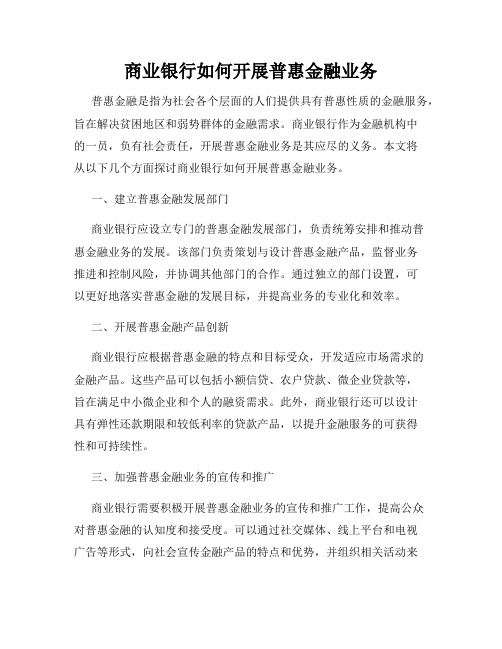 商业银行如何开展普惠金融业务

普惠金融是指为社会各个层面的人们提供具有普惠性质的金融服务，旨在解决贫困地区和弱势群体的金融需求。商业银行作为金融机构中的一员，负有社会责任，开展普惠金融业务是其应尽的义务。本文将从以下几个方面探讨商业银行如何开展普惠金融业务。

一、建立普惠金融发展部门

商业银行应设立专门的普惠金融发展部门，负责统筹安排和推动普惠金融业务的发展。该部门负责策划与设计普惠金融产品，监督业务推进和控制风险，并协调其他部门的合作。通过独立的部门设置，可以更好地落实普惠金融的发展目标，并提高业务的专业化和效率。

二、开展普惠金融产品创新

商业银行应根据普惠金融的特点和目标受众，开发适应市场需求的金融产品。这些产品可以包括小额信贷、农户贷款、微企业贷款等，旨在满足中小微企业和个人的融资需求。此外，商业银行还可以设计具有弹性还款期限和较低利率的贷款产品，以提升金融服务的可获得性和可持续性。

三、加强普惠金融业务的宣传和推广

商业银行需要积极开展普惠金融业务的宣传和推广工作，提高公众对普惠金融的认知度和接受度。可以通过社交媒体、线上平台和电视广告等形式，向社会宣传金融产品的特点和优势，并组织相关活动来